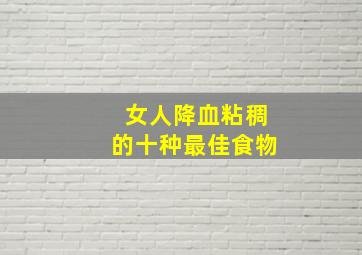 女人降血粘稠
的十种最佳食物